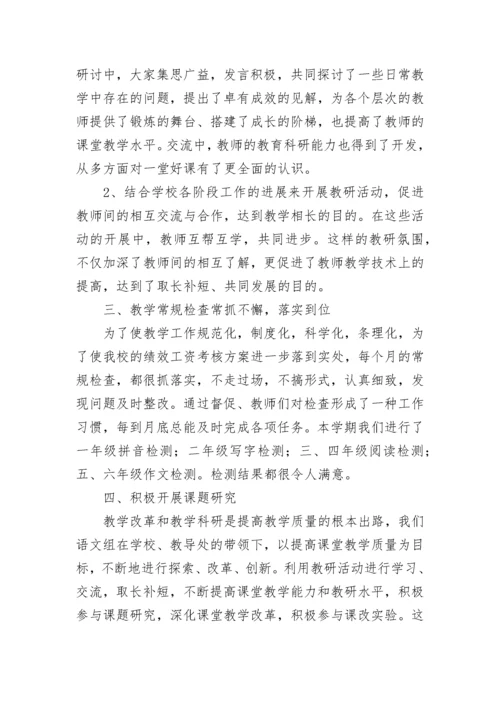 研讨中，大家集思广益，发言积极，共同探讨了一些日常教学中存在的问题，提出了卓有成效的见解，为各个层次的教师提供了锻炼的舞台、搭建了成长的阶梯，也提高了教师的课堂教学水平。交流中，教师的教育科研能力也得到了开发，从多方面对一堂好课有了更全面的认识。

2、结合学校各阶段工作的进展来开展教研活动，促进教师间的相互交流与合作，达到教学相长的目的。在这些活动的开展中，教师互帮互学，共同进步。这样的教研氛围，不仅加深了教师间的相互了解，更促进了教师教学技术上的提高，达到了取长补短、共同发展的目的。

三、教学常规检查常抓不懈，落实到位

为了使教学工作规范化，制度化，科学化，条理化，为了使我校的绩效工资考核方案进一步落到实处，每个月的常规检查，都很抓落实，不走过场，不搞形式，认真细致，发现问题及时整改。通过督促、教师们对检查形成了一种工作习惯，每到月底总能及时完成各项任务。本学期我们进行了一年级拼音检测；二年级写字检测；三、四年级阅读检测；五、六年级作文检测。检测结果都很令人满意。

四、积极开展课题研究

教学改革和教学科研是提高教学质量的根本出路，我们语文组在学校、教导处的带领下，以提高课堂教学质量为目标，不断地进行探索、改革、创新。利用教研活动进行学习、交流，取长补短，不断提高课堂教学能力和教研水平，积极参与课题研究，深化课堂教学改革，积极参与课改实验。这